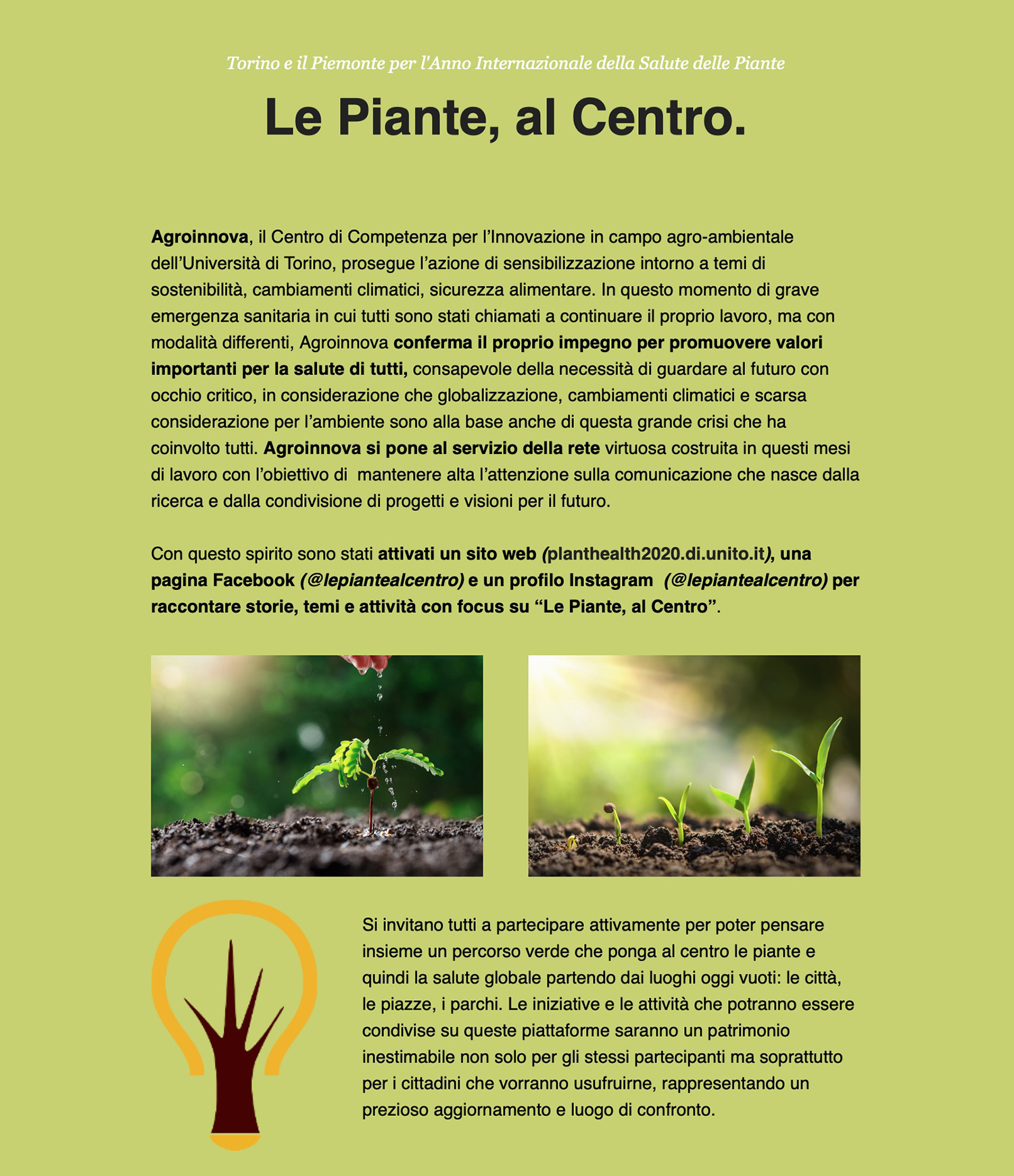 Torino e il Piemonte per l'Anno Internazionale della Salute delle Piante

Le Piante, al Centro.

Agroinnova, il Centro di Competenza per l'Innovazione in campo agro-ambientale dell'Università di Torino, prosegue l'azione di sensibilizzazione intorno a temi di sostenibilità, cambiamenti climatici, sicurezza alimentare. In questo momento di grave emergenza sanitaria in cui tutti sono stati chiamati a continuare il proprio lavoro, ma con modalità differenti, Agroinnova conferma il proprio impegno per promuovere valori importanti per la salute di tutti, consapevole della necessità di guardare al futuro con occhio critico, in considerazione che globalizzazione, cambiamenti climatici e scarsa considerazione per l'ambiente sono alla base anche di questa grande crisi che ha coinvolto tutti. Agroinnova si pone al servizio della rete virtuosa costruita in questi mesi di lavoro con l'obiettivo di mantenere alta l'attenzione sulla comunicazione che nasce dalla ricerca e dalla condivisione di progetti e visioni per il futuro.

Con questo spirito sono stati attivati un sito web (planthealth2020.di.unito.it), una pagina Facebook (@lepiantealcentro) e un profilo Instagram (@lepiantealcentro) per raccontare storie, temi e attività con focus su "Le Piante, al Centro".

Si invitano tutti a partecipare attivamente per poter pensare insieme un percorso verde che ponga al centro le piante e quindi la salute globale partendo dai luoghi oggi vuoti: le città, le piazze, i parchi. Le iniziative e le attività che potranno essere condivise su queste piattaforme saranno un patrimonio inestimabile non solo per gli stessi partecipanti ma soprattutto per i cittadini che vorranno usufruirne, rappresentando un prezioso aggiornamento e luogo di confronto.